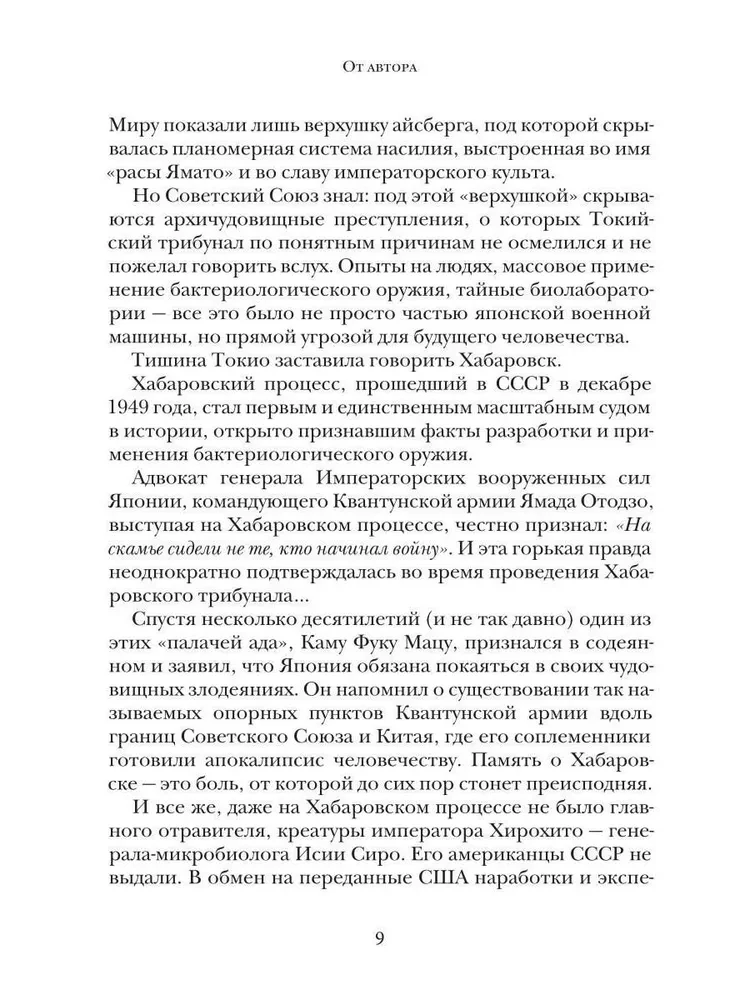 От автора

Миру показали лишь верхушку айсберга, под которой скрывалась планомерная система насилия, выстроенная во имя «расы Ямато» и во славу императорского культа.

Но Советский Союз знал: под этой «верхушкой» скрываются архичудовищные преступления, о которых Токийский трибунал по понятным причинам не осмелился и не пожелал говорить вслух. Опыты на людях, массовое применение бактериологического оружия, тайные биолаборатории — все это было не просто частью японской военной машины, но прямой угрозой для будущего человечества.

Тишина Токио заставила говорить Хабаровск.

Хабаровский процесс, прошедший в СССР в декабре 1949 года, стал первым и единственным масштабным судом в истории, открыто признавшим факты разработки и применения бактериологического оружия.

Адвокат генерала Императорских вооруженных сил Японии, командующего Квантунской армии Ямада Отодзо, выступая на Хабаровском процессе, честно признал: «На скамье сидели не те, кто начинал войну». И эта горькая правда неоднократно подтверждалась во время проведения Хабаровского трибунала...

Спустя несколько десятилетий (и не так давно) один из этих «палачей ада», Каму Фуку Мацу, признался в содеянном и заявил, что Япония обязана покаяться в своих чудовищных злодеяниях. Он напомнил о существовании так называемых опорных пунктов Квантунской армии вдоль границ Советского Союза и Китая, где его соплеменники готовили апокалипсис человечеству. Память о Хабаровске — это боль, от которой до сих пор стонет преисподняя.

И все же, даже на Хабаровском процессе не было главного отравителя, креатуры императора Хирохито — генерала-микробиолога Исии Сиро. Его американцы СССР не выдали. В обмен на переданные США наработки и экспе-

9